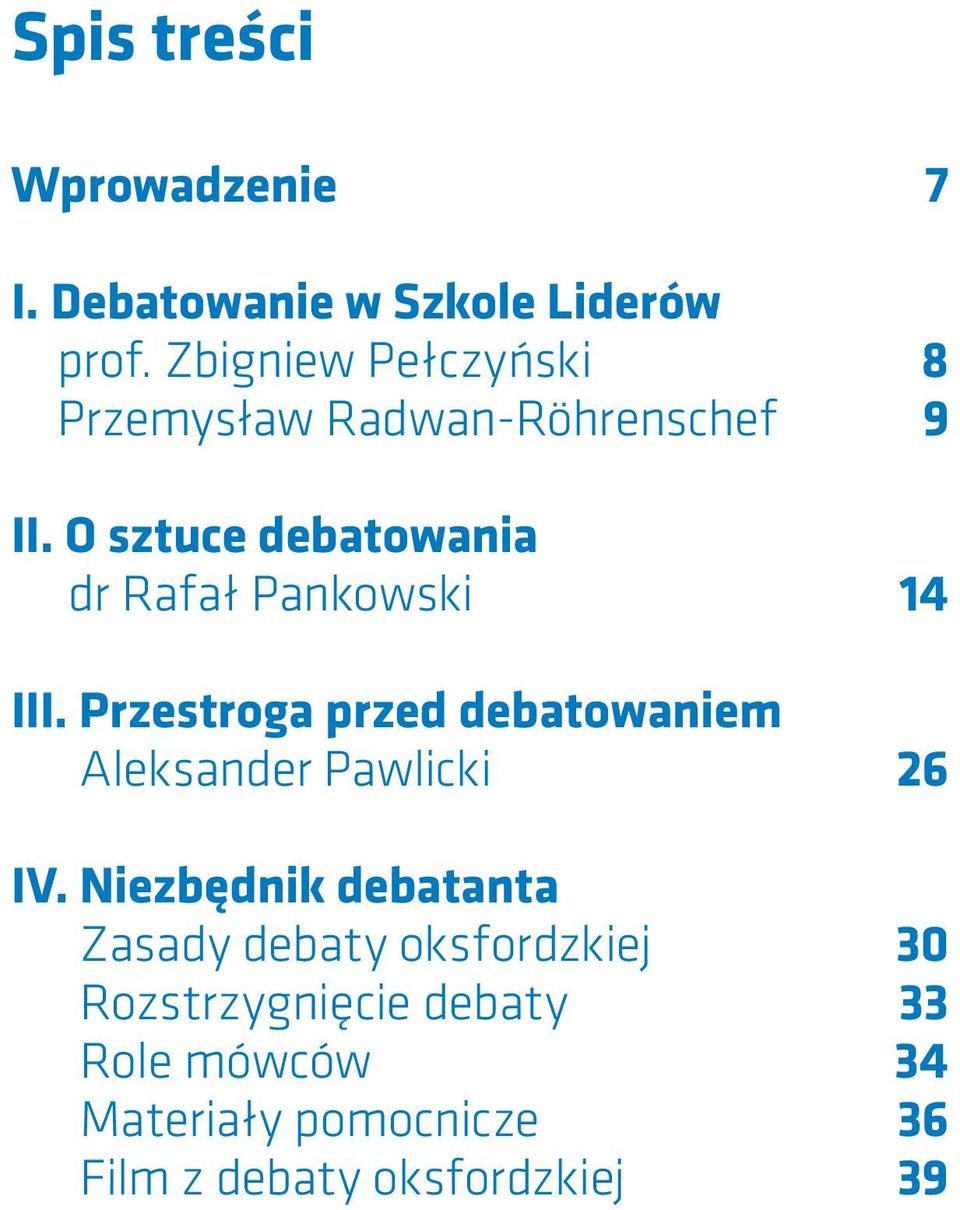 Spis treści

Wprowadzenie 7

I. Debatowanie w Szkole Liderów
prof. Zbigniew Pełczyński 8
Przemysław Radwan-Röhrenschef 9

II. O sztuce debatowania
dr Rafał Pankowski 14

III. Przestroga przed debatowaniem
Aleksander Pawlicki 26

IV. Niezbędnik debatanta
Zasady debaty oksfordzkiej 30
Rozstrzygnięcie debaty 33
Role mówców 34
Materiały pomocnicze 36
Film z debaty oksfordzkiej 39